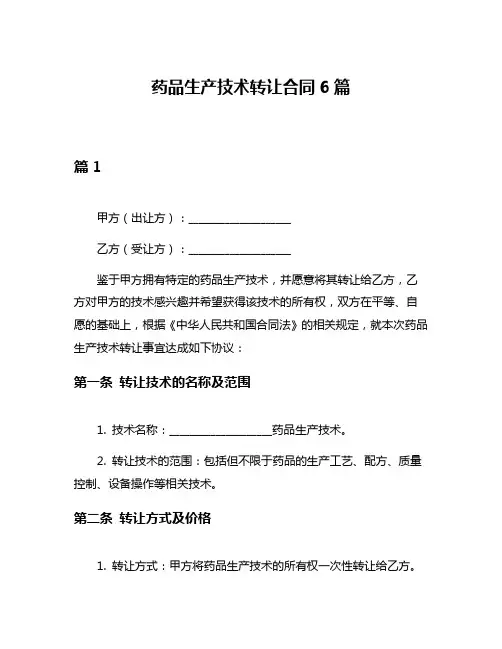 药品生产技术转让合同 6 篇

篇 1

甲方（出让方）：__________________

乙方（受让方）：__________________

鉴于甲方拥有特定的药品生产技术，并愿意将其转让给乙方，乙方对甲方的技术感兴趣并希望获得该技术的所有权，双方在平等、自愿的基础上，根据《中华人民共和国合同法》的相关规定，就本次药品生产技术转让事宜达成如下协议：

第一条 转让技术的名称及范围

1. 技术名称：__________________药品生产技术。

2. 转让技术的范围：包括但不限于药品的生产工艺、配方、质量控制、设备操作等相关技术。

第二条 转让方式及价格

1. 转让方式：甲方将药品生产技术的所有权一次性转让给乙方。